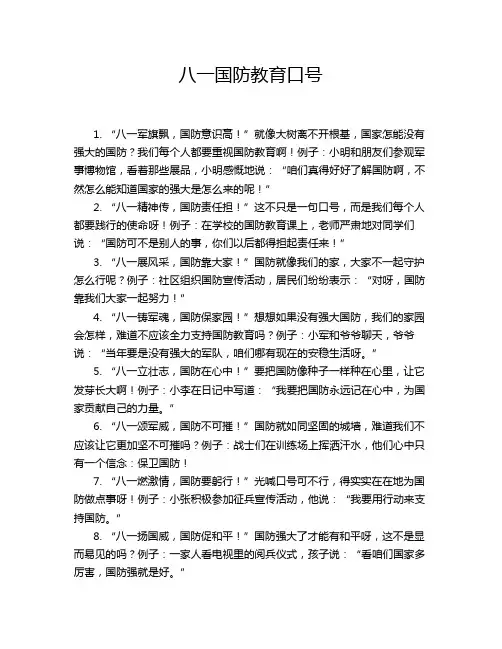 八一国防教育口号

1. “八一军旗飘，国防意识高！”就像大树离不开根基，国家怎能没有强大的国防？我们每个人都要重视国防教育啊！例子：小明和朋友们参观军事博物馆，看着那些展品，小明感慨地说：“咱们真得好好了解国防啊，不然怎么能知道国家的强大是怎么来的呢！”

2. “八一精神传，国防责任担！”这不只是一句口号，而是我们每个人都要践行的使命呀！例子：在学校的国防教育课上，老师严肃地对同学们说：“国防可不是别人的事，你们以后都得担起责任来！”

3. “八一展风采，国防靠大家！”国防就像我们的家，大家不一起守护怎么行呢？例子：社区组织国防宣传活动，居民们纷纷表示：“对呀，国防靠我们大家一起努力！”

4. “八一铸军魂，国防保家园！”想想如果没有强大国防，我们的家园会怎样，难道不应该全力支持国防教育吗？例子：小军和爷爷聊天，爷爷说：“当年要是没有强大的军队，咱们哪有现在的安稳生活呀。”

5. “八一立壮志，国防在心中！”要把国防像种子一样种在心里，让它发芽长大啊！例子：小李在日记中写道：“我要把国防永远记在心中，为国家贡献自己的力量。”

6. “八一颂军威，国防不可摧！”国防就如同坚固的城墙，难道我们不应该让它更加坚不可摧吗？例子：战士们在训练场上挥洒汗水，他们心中只有一个信念：保卫国防！

7. “八一燃激情，国防要躬行！”光喊口号可不行，得实实在在地为国防做点事呀！例子：小张积极参加征兵宣传活动，他说：“我要用行动来支持国防。”

8. “八一扬国威，国防促和平！”国防强大了才能有和平呀，这不是显而易见的吗？例子：一家人看电视里的阅兵仪式，孩子说：“看咱们国家多厉害，国防强就是好。”